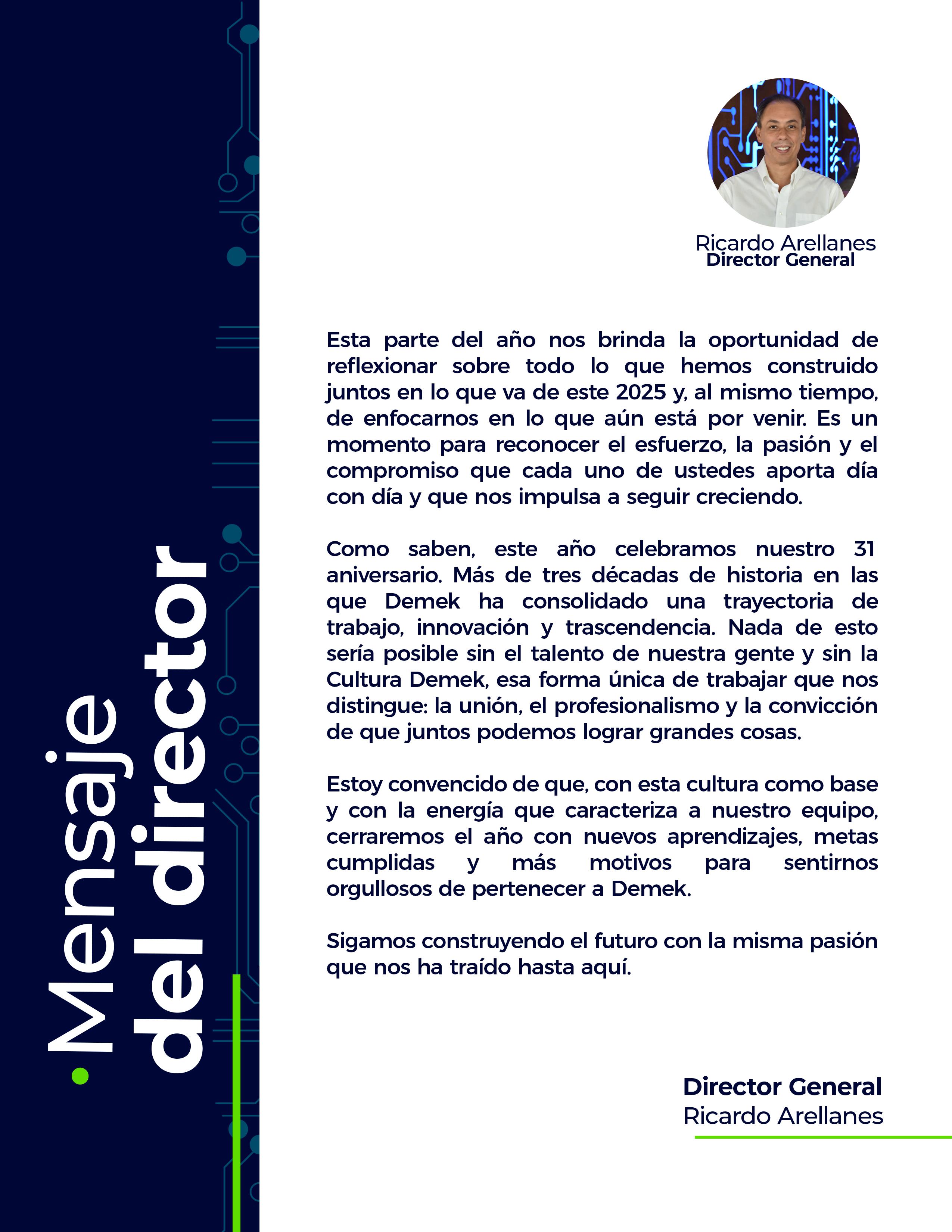 Mensaje del director

Ricardo Arellanes
Director General

Esta parte del año nos brinda la oportunidad de reflexionar sobre todo lo que hemos construido juntos en lo que va de este 2025 y, al mismo tiempo, de enfocarnos en lo que aún está por venir. Es un momento para reconocer el esfuerzo, la pasión y el compromiso que cada uno de ustedes aporta día con día y que nos impulsa a seguir creciendo.

Como saben, este año celebramos nuestro 31 aniversario. Más de tres décadas de historia en las que Demek ha consolidado una trayectoria de trabajo, innovación y trascendencia. Nada de esto sería posible sin el talento de nuestra gente y sin la Cultura Demek, esa forma única de trabajar que nos distingue: la unión, el profesionalismo y la convicción de que juntos podemos lograr grandes cosas.

Estoy convencido de que, con esta cultura como base y con la energía que caracteriza a nuestro equipo, cerraremos el año con nuevos aprendizajes, metas cumplidas y más motivos para sentirnos orgullosos de pertenecer a Demek.

Sigamos construyendo el futuro con la misma pasión que nos ha traído hasta aquí.

Director General
Ricardo Arellanes